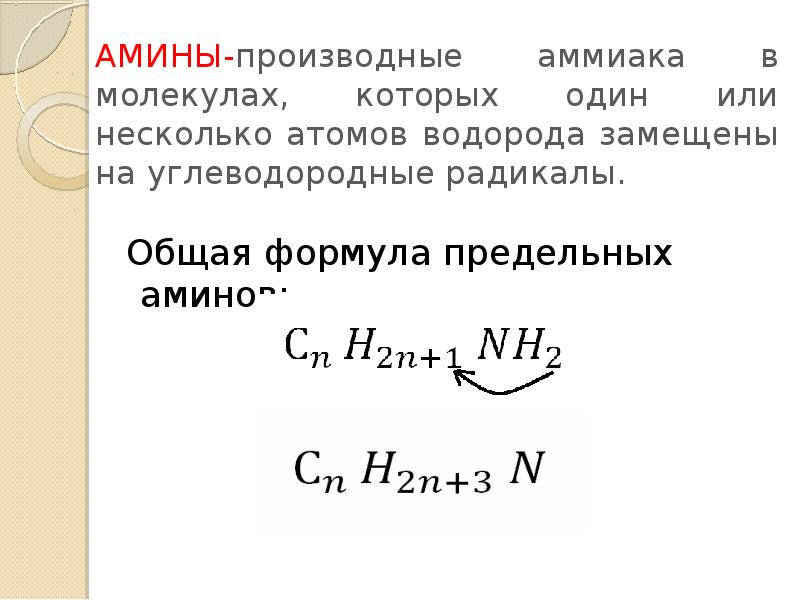 АМИНЫ-производные аммиака в молекулах, которых один или несколько атомов водорода замещены на углеводородные радикалы.

Общая формула предельных аминов:

$C_n H_{2n+1} NH_2$

$C_n H_{2n+3} N$